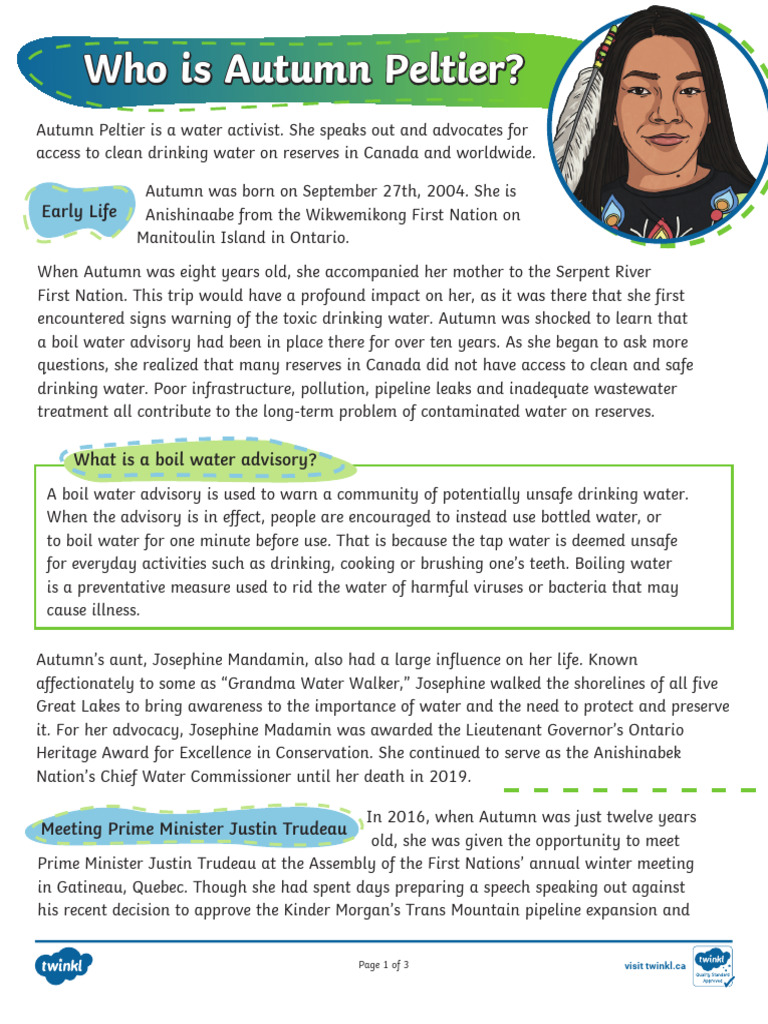 Who is Autumn Peltier?

Autumn Peltier is a water activist. She speaks out and advocates for access to clean drinking water on reserves in Canada and worldwide.

Early Life

Autumn was born on September 27th, 2004. She is Anishinaabe from the Wikwemikong First Nation on Manitoulin Island in Ontario.

When Autumn was eight years old, she accompanied her mother to the Serpent River First Nation. This trip would have a profound impact on her, as it was there that she first encountered signs warning of the toxic drinking water. Autumn was shocked to learn that a boil water advisory had been in place there for over ten years. As she began to ask more questions, she realized that many reserves in Canada did not have access to clean and safe drinking water. Poor infrastructure, pollution, pipeline leaks and inadequate wastewater treatment all contribute to the long-term problem of contaminated water on reserves.

What is a boil water advisory?

A boil water advisory is used to warn a community of potentially unsafe drinking water. When the advisory is in effect, people are encouraged to instead use bottled water, or to boil water for one minute before use. That is because the tap water is deemed unsafe for everyday activities such as drinking, cooking or brushing one's teeth. Boiling water is a preventative measure used to rid the water of harmful viruses or bacteria that may cause illness.

Autumn's aunt, Josephine Mandamin, also had a large influence on her life. Known affectionately to some as "Grandma Water Walker," Josephine walked the shorelines of all five Great Lakes to bring awareness to the importance of water and the need to protect and preserve it. For her advocacy, Josephine Madamin was awarded the Lieutenant Governor's Ontario Heritage Award for Excellence in Conservation. She continued to serve as the Anishinabek Nation's Chief Water Commissioner until her death in 2019.

Meeting Prime Minister Justin Trudeau

In 2016, when Autumn was just twelve years old, she was given the opportunity to meet Prime Minister Justin Trudeau at the Assembly of the First Nations' annual winter meeting in Gatineau, Quebec. Though she had spent days preparing a speech speaking out against his recent decision to approve the Kinder Morgan's Trans Mountain pipeline expansion and

twinkl

Page 1 of 3

visit twinkl.ca

twinkl Quality Standard Approved